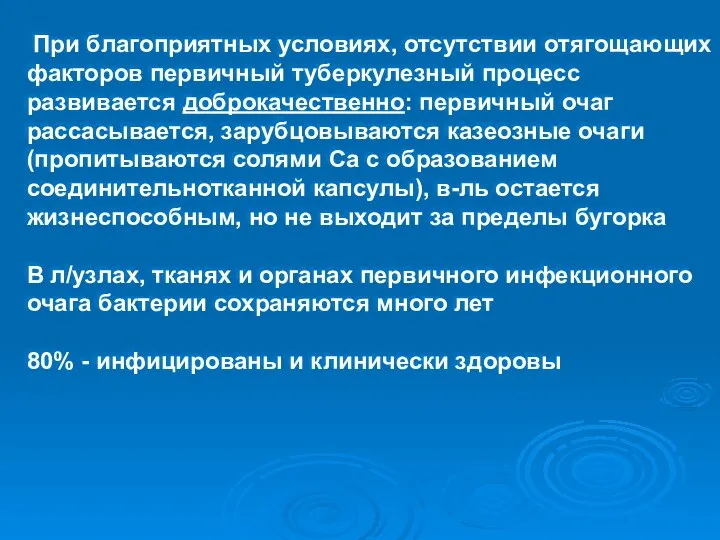 При благоприятных условиях, отсутствии отягощающих факторов первичный туберкулезный процесс развивается доброкачественно: первичный очаг рассасывается, зарубцовываются казеозные очаги (пропитываются солями Са с образованием соединительнотканной капсулы), в-ль остается жизнеспособным, но не выходит за пределы бугорка

В л/узлах, тканях и органах первичного инфекционного очага бактерии сохраняются много лет

80% - инфицированы и клинически здоровы